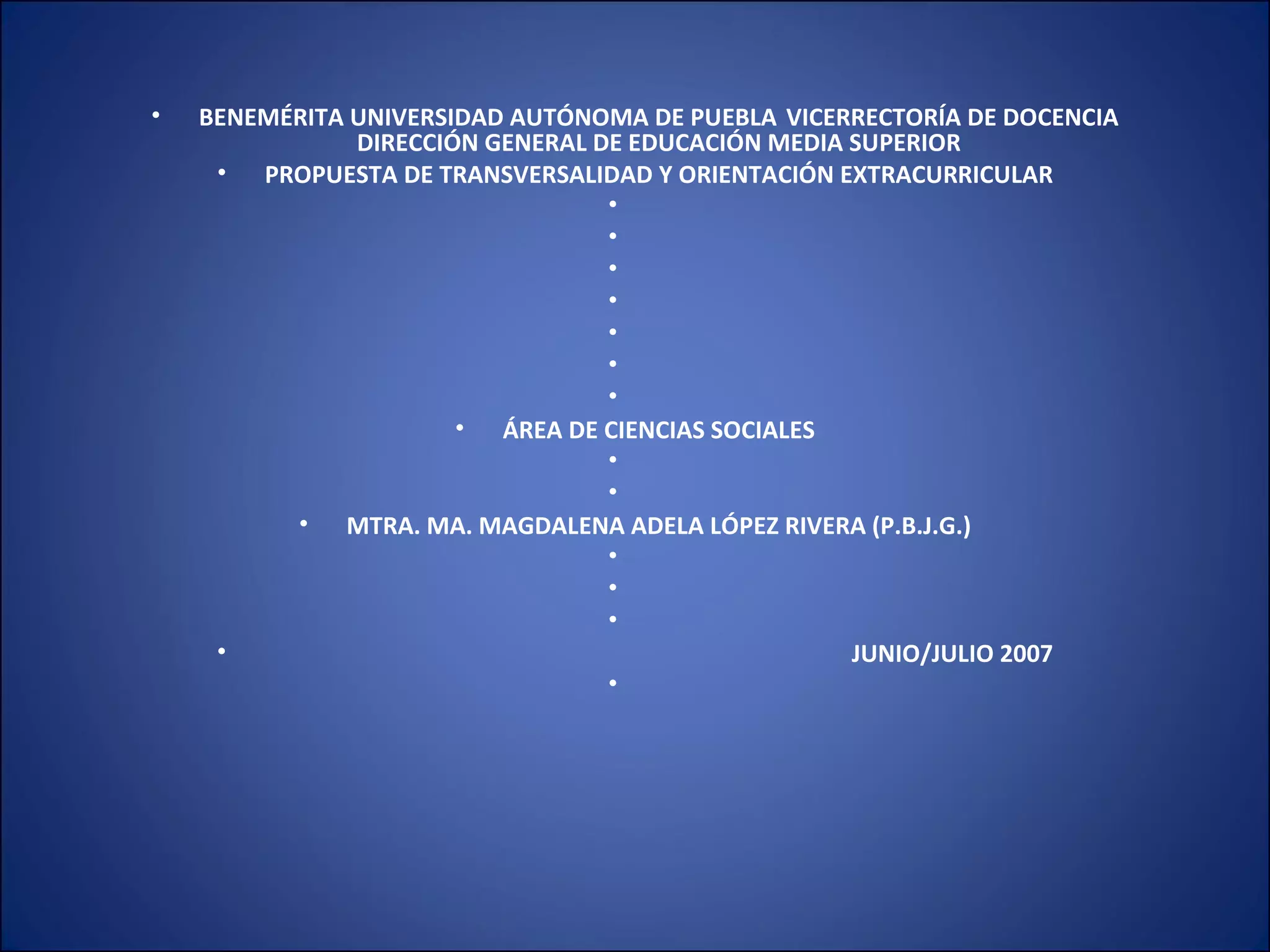 • BENEMÉRITA UNIVERSIDAD AUTÓNOMA DE PUEBLA VICERRECTORÍA DE DOCENCIA DIRECCIÓN GENERAL DE EDUCACIÓN MEDIA SUPERIOR
• PROPUESTA DE TRANSVERSALIDAD Y ORIENTACIÓN EXTRACURRICULAR
•
•
•
•
•
•
•
• ÁREA DE CIENCIAS SOCIALES
•
•
• MTRA. MA. MAGDALENA ADELA LÓPEZ RIVERA (P.B.J.G.)
•
•
•
• JUNIO/JULIO 2007
•